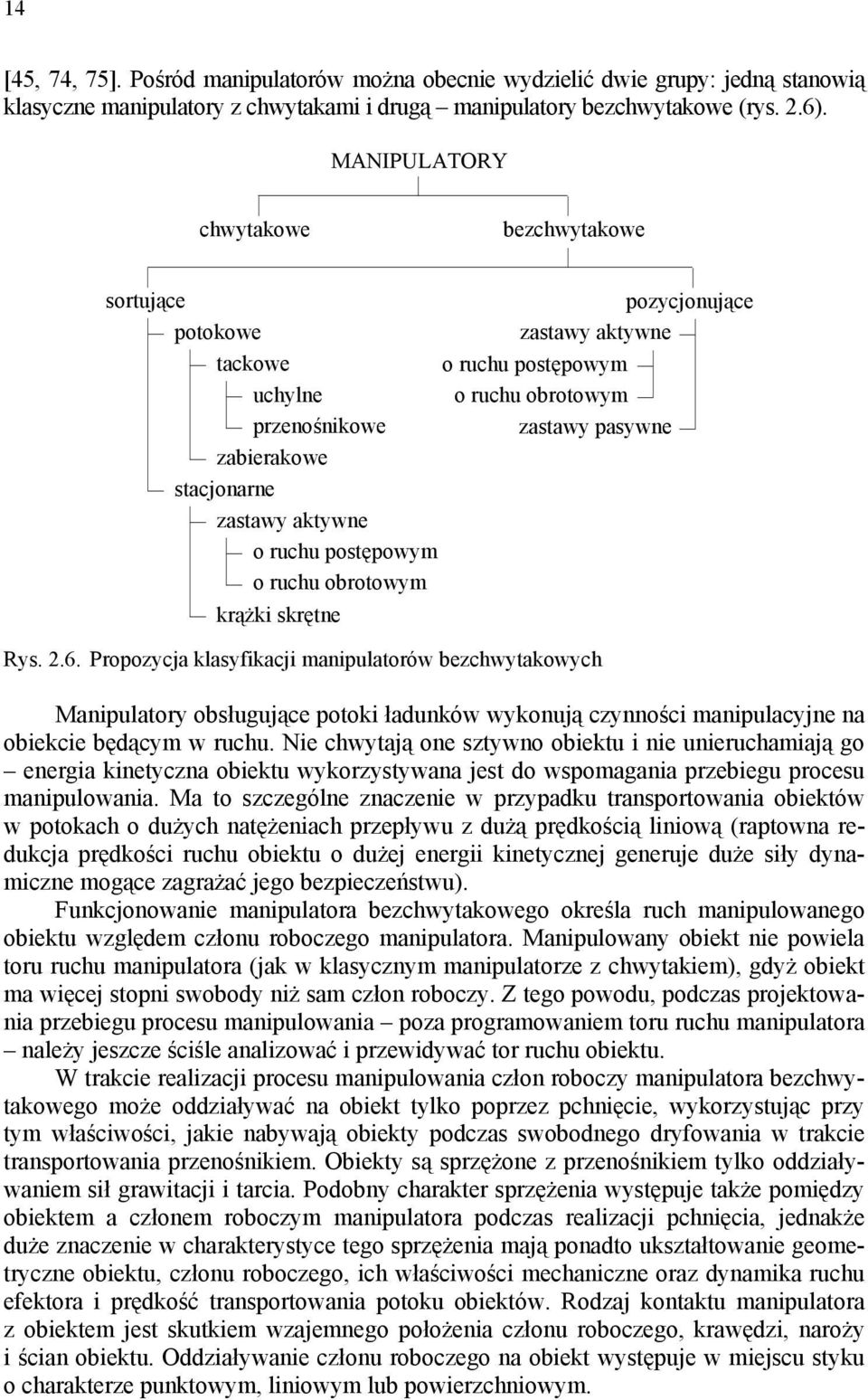 14

[45, 74, 75]. Pośród manipulatorów można obecnie wydzielić dwie grupy: jedną stanowią klasyczne manipulatory z chwytakami i drugą – manipulatory bezchwytakowe (rys. 2.6).

MANIPULATORY

chwytakowe

bezchwytakowe

sortujące

potokowe

tackowe

uchylne

przenośnikowe

zabierakowe

stacjonarne

zastawy aktywne

o ruchu postępowym

o ruchu obrotowym

krążki skrętne

pozycjonujące

zastawy aktywne

o ruchu postępowym

o ruchu obrotowym

zastawy pasywne

Rys. 2.6. Propozycja klasyfikacji manipulatorów bezchwytakowych

Manipulatory obsługujące potoki ładunków wykonują czynności manipulacyjne na obiekcie będącym w ruchu. Nie chwytają one sztywno obiektu i nie unieruchamiają go – energia kinetyczna obiektu wykorzystywana jest do wspomagania przebiegu procesu manipulowania. Ma to szczególne znaczenie w przypadku transportowania obiektów w potokach o dużych natężeniach przepływu z dużą prędkością liniową (raptowna redukcja prędkości ruchu obiektu o dużej energii kinetycznej generuje duże siły dynamiczne mogące zagrażać jego bezpieczeństwu).

Funkcjonowanie manipulatora bezchwytakowego określa ruch manipulowanego obiektu względem członu roboczego manipulatora. Manipulowany obiekt nie powiela toru ruchu manipulatora (jak w klasycznym manipulatorze z chwytakiem), gdyż obiekt ma więcej stopni swobody niż sam człon roboczy. Z tego powodu, podczas projektowania przebiegu procesu manipulowania – poza programowaniem toru ruchu manipulatora – należy jeszcze ściśle analizować i przewidywać tor ruchu obiektu.

W trakcie realizacji procesu manipulowania człon roboczy manipulatora bezchwytakowego może oddziaływać na obiekt tylko poprzez pchnięcie, wykorzystując przy tym właściwości, jakie nabywają obiekty podczas swobodnego dryfowania w trakcie transportowania przenośnikiem. Obiekty są sprzężone z przenośnikiem tylko oddziaływaniem sił grawitacji i tarcia. Podobny charakter sprzężenia występuje także pomiędzy obiektem a członem roboczym manipulatora podczas realizacji pchnięcia, jednakże duże znaczenie w charakterystyce tego sprzężenia mają ponadto ukształtowanie geometryczne obiektu, członu roboczego, ich właściwości mechaniczne oraz dynamika ruchu efektora i prędkość transportowania potoku obiektów. Rodzaj kontaktu manipulatora z obiektem jest skutkiem wzajemnego położenia członu roboczego, krawędzi, naroży i ścian obiektu. Oddziaływanie członu roboczego na obiekt występuje w miejscu styku o charakterze punktowym, liniowym lub powierzchniowym.